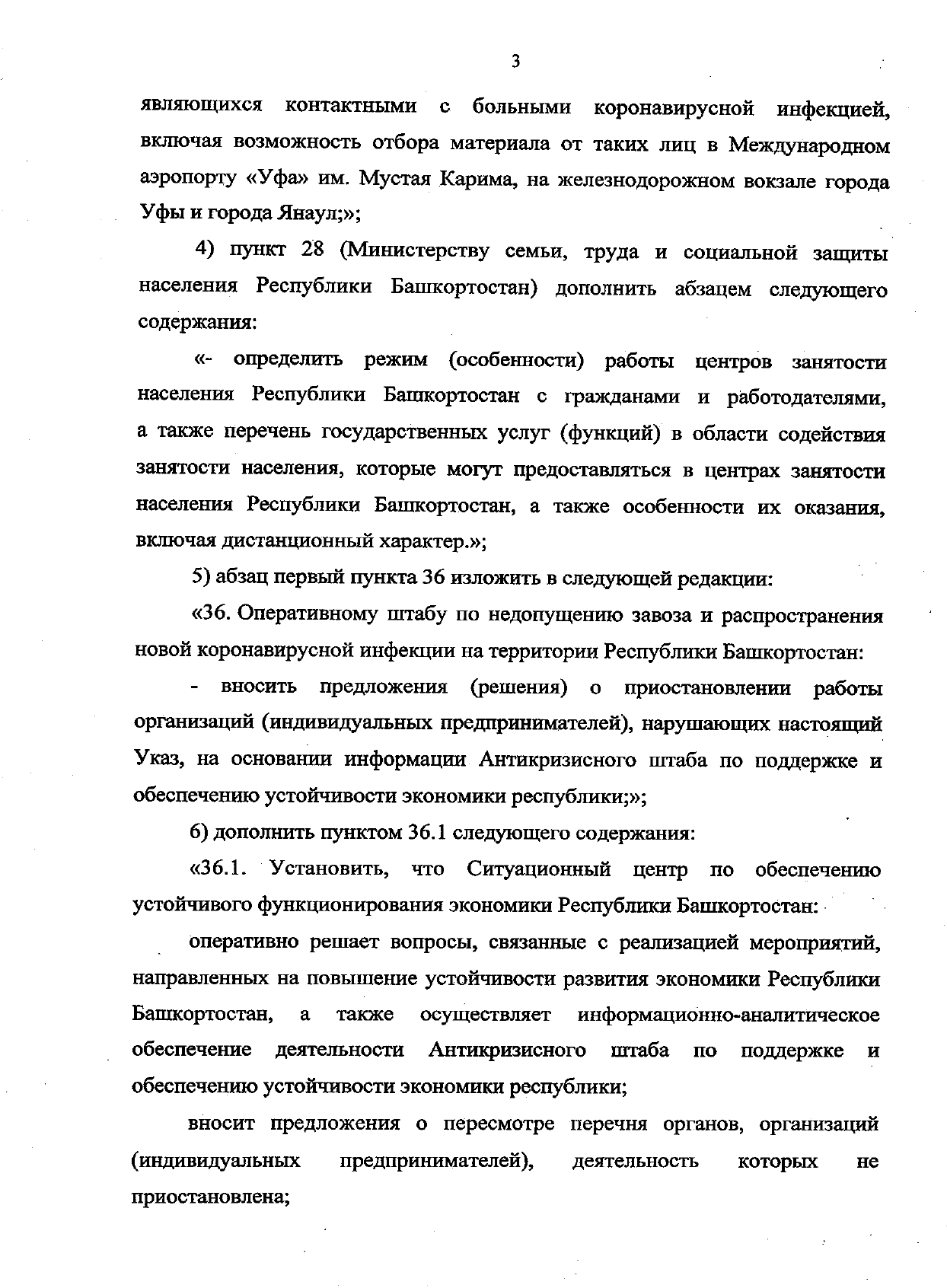 3

являющихся контактными с больными коронавирусной инфекцией, включая возможность отбора материала от таких лиц в Международном аэропорту «Уфа» им. Мустая Карима, на железнодорожном вокзале города Уфы и города Янаул;»;

4) пункт 28 (Министерству семьи, труда и социальной защиты населения Республики Башкортостан) дополнить абзацем следующего содержания:

«- определить режим (особенности) работы центров занятости населения Республики Башкортостан с гражданами и работодателями, а также перечень государственных услуг (функций) в области содействия занятости населения, которые могут предоставляться в центрах занятости населения Республики Башкортостан, а также особенности их оказания, включая дистанционный характер.»;

5) абзац первый пункта 36 изложить в следующей редакции:

«36. Оперативному штабу по недопущению завоза и распространения новой коронавирусной инфекции на территории Республики Башкортостан:

- вносить предложения (решения) о приостановлении работы организаций (индивидуальных предпринимателей), нарушающих настоящий Указ, на основании информации Антикризисного штаба по поддержке и обеспечению устойчивости экономики республики;»;

6) дополнить пунктом 36.1 следующего содержания:

«36.1. Установить, что Ситуационный центр по обеспечению устойчивого функционирования экономики Республики Башкортостан:

оперативно решает вопросы, связанные с реализацией мероприятий, направленных на повышение устойчивости развития экономики Республики Башкортостан, а также осуществляет информационно-аналитическое обеспечение деятельности Антикризисного штаба по поддержке и обеспечению устойчивости экономики республики;

вносит предложения о пересмотре перечня органов, организаций (индивидуальных предпринимателей), деятельность которых не приостановлена;